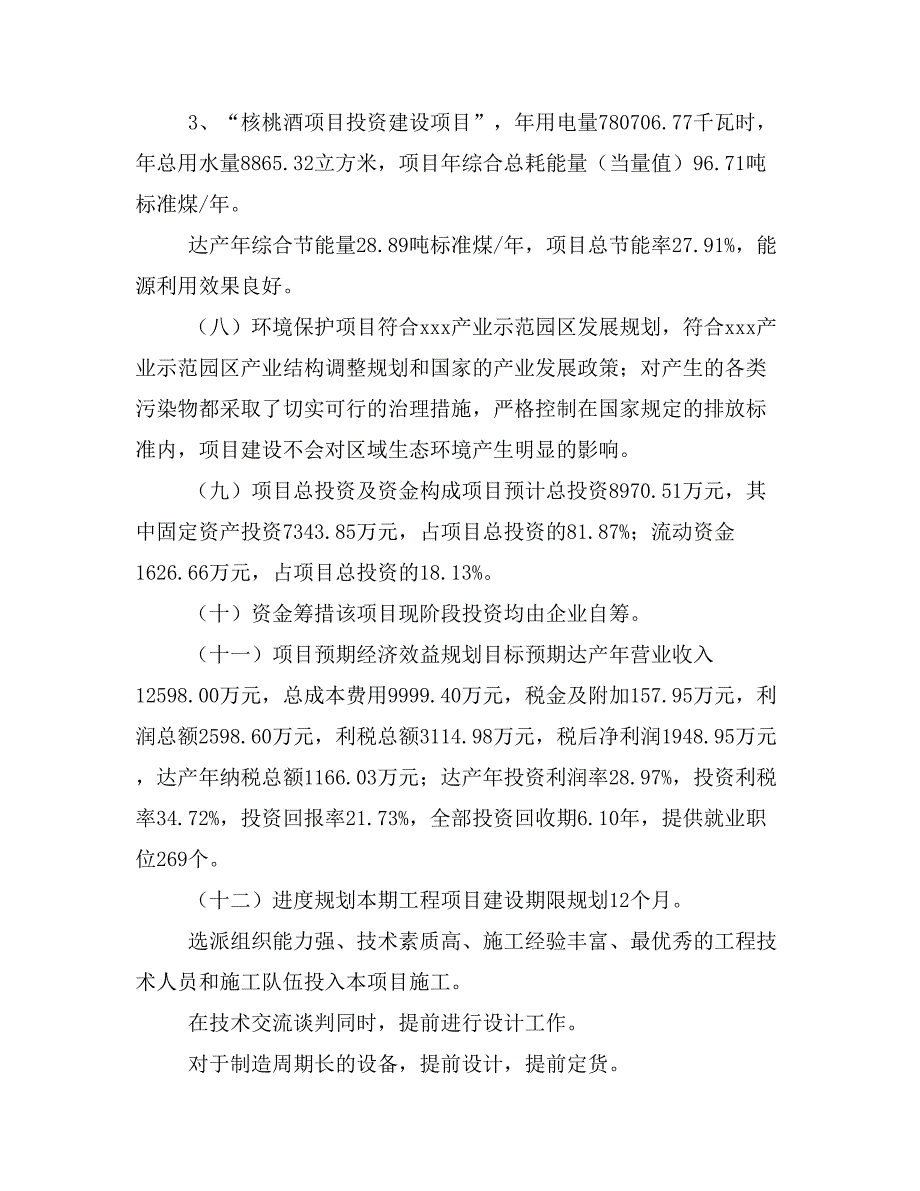 3、“核桃酒项目投资建设项目”，年用电量780706.77千瓦时，年总用水量8865.32立方米，项目年综合总耗能量（当量值）96.71吨标准煤/年。

达产年综合节能量28.89吨标准煤/年，项目总节能率27.91%，能源利用效果良好。

（八）环境保护项目符合xxx产业示范园区发展规划，符合xxx产业示范园区产业结构调整规划和国家的产业发展政策；对产生的各类污染物都采取了切实可行的治理措施，严格控制在国家规定的排放标准内，项目建设不会对区域生态环境产生明显的影响。

（九）项目总投资及资金构成项目预计总投资8970.51万元，其中固定资产投资7343.85万元，占项目总投资的81.87%；流动资金1626.66万元，占项目总投资的18.13%。

（十）资金筹措该项目现阶段投资均由企业自筹。

（十一）项目预期经济效益规划目标预期达产年营业收入12598.00万元，总成本费用9999.40万元，税金及附加157.95万元，利润总额2598.60万元，利税总额3114.98万元，税后净利润1948.95万元，达产年纳税总额1166.03万元；达产年投资利润率28.97%，投资利税率34.72%，投资回报率21.73%，全部投资回收期6.10年，提供就业职位269个。

（十二）进度规划本期工程项目建设期限规划12个月。

选派组织能力强、技术素质高、施工经验丰富、最优秀的工程技术人员和施工队伍投入本项目施工。

在技术交流谈判同时，提前进行设计工作。

对于制造周期长的设备，提前设计，提前定货。